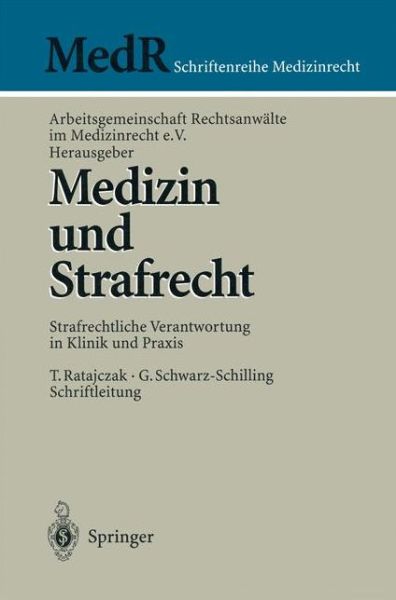 MedR Schriftenreihe Medizinrecht

Arbeitsgemeinschaft Rechtsanwälte im Medizinrecht e.V.
Herausgeber

Medizin und Strafrecht

Strafrechtliche Verantwortung in Klinik und Praxis

T. Ratajczak · G. Schwarz-Schilling
Schriftleitung

Springer